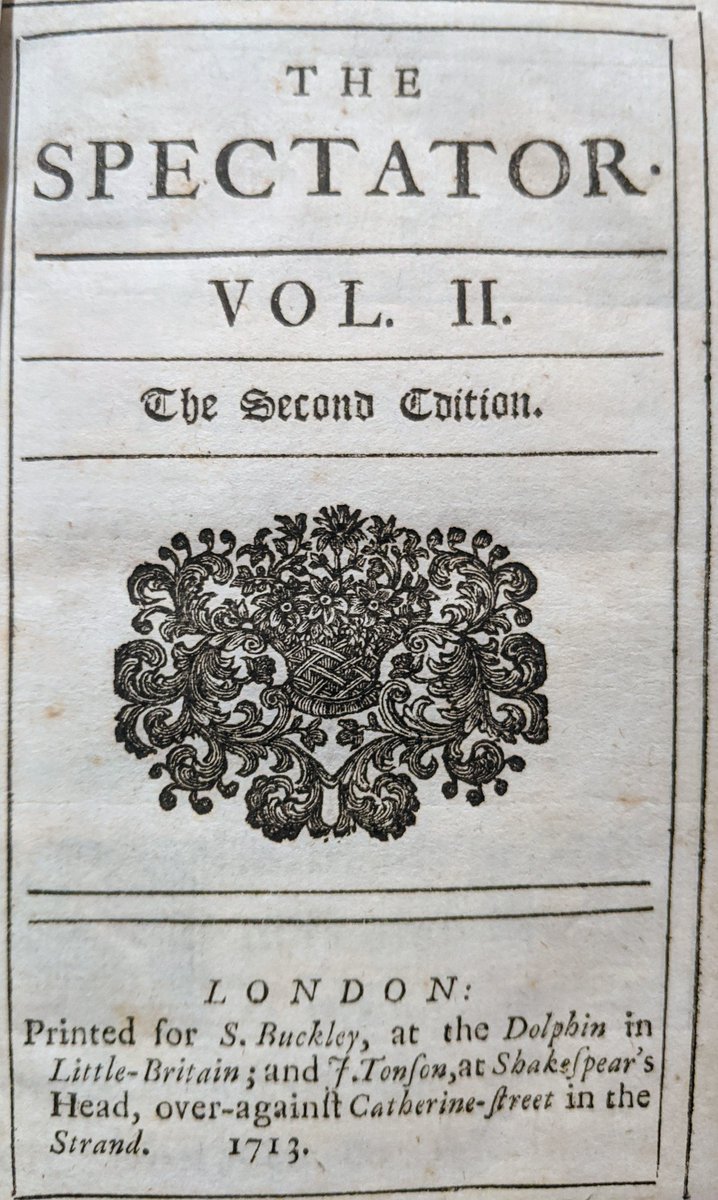 THE
SPECTATOR.

VOL. II.

The Second Edition.

LONDON:
Printed for S. Buckley, at the Dolphin in Little-Britain; and J. Tonson, at Shakespear's Head, over-against Catherine-street in the Strand. 1713.